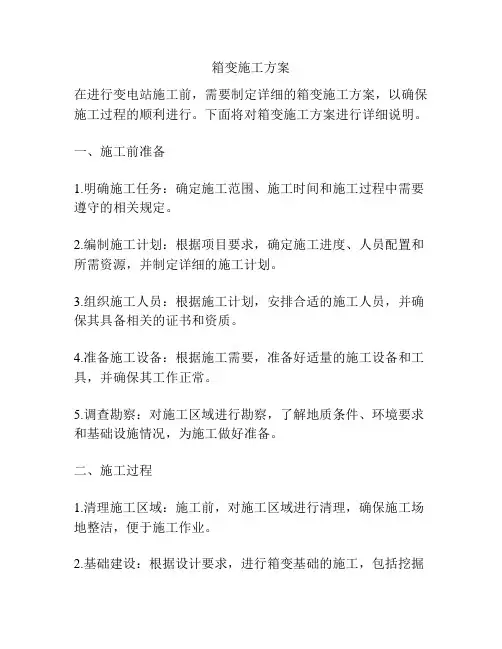 箱变施工方案

在进行变电站施工前，需要制定详细的箱变施工方案，以确保施工过程的顺利进行。下面将对箱变施工方案进行详细说明。

一、施工前准备

1.明确施工任务：确定施工范围、施工时间和施工过程中需要遵守的相关规定。

2.编制施工计划：根据项目要求，确定施工进度、人员配置和所需资源，并制定详细的施工计划。

3.组织施工人员：根据施工计划，安排合适的施工人员，并确保其具备相关的证书和资质。

4.准备施工设备：根据施工需要，准备好适量的施工设备和工具，并确保其工作正常。

5.调查勘察：对施工区域进行勘察，了解地质条件、环境要求和基础设施情况，为施工做好准备。

二、施工过程

1.清理施工区域：施工前，对施工区域进行清理，确保施工场地整洁，便于施工作业。

2.基础建设：根据设计要求，进行箱变基础的施工，包括挖掘